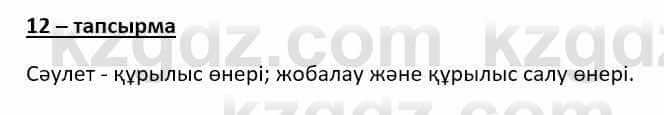 12 – тапсырма

kzgdz.com kzgdz

Сәулет - құрылыс өнері; жобалау және құрылыс салу өнері.

kzgdz.com